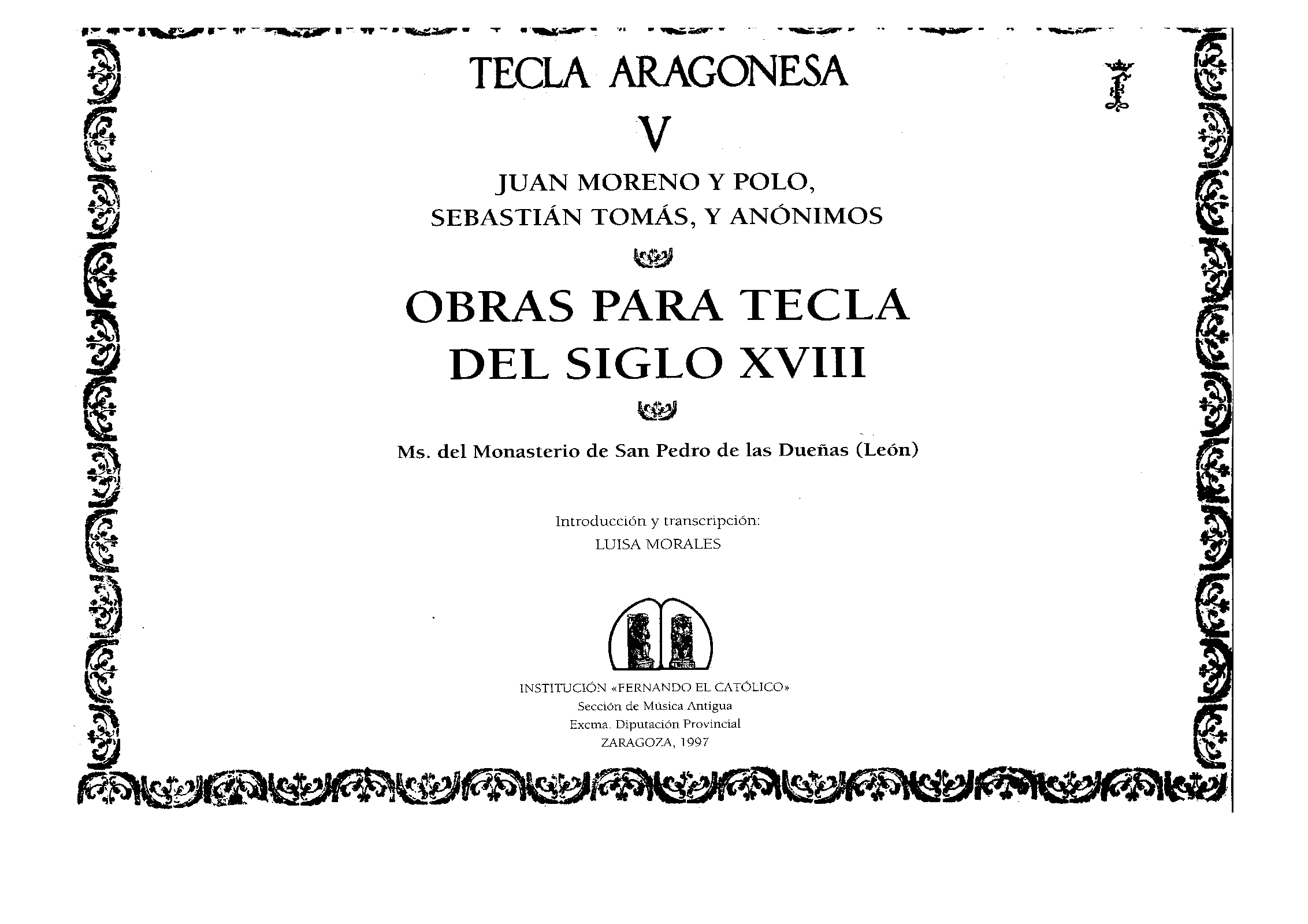 TECLA ARAGONESA

V

JUAN MORENO Y POLO,
SEBASTIÁN TOMÁS, Y ANÓNIMOS

OBRAS PARA TECLA
DEL SIGLO XVIII

Ms. del Monasterio de San Pedro de las Dueñas (León)

Introducción y transcripción:
LUISA MORALES

INSTITUCIÓN «FERNANDO EL CATÓLICO»
Sección de Música Antigua
Excma. Diputación Provincial
ZARAGOZA, 1997